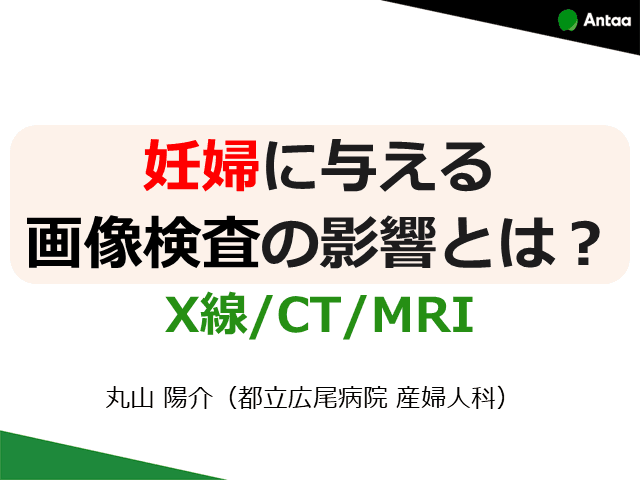 Antaa

妊婦に与える
画像検査の影響とは？

X線/CT/MRI

丸山 陽介（都立広尾病院 産婦人科）